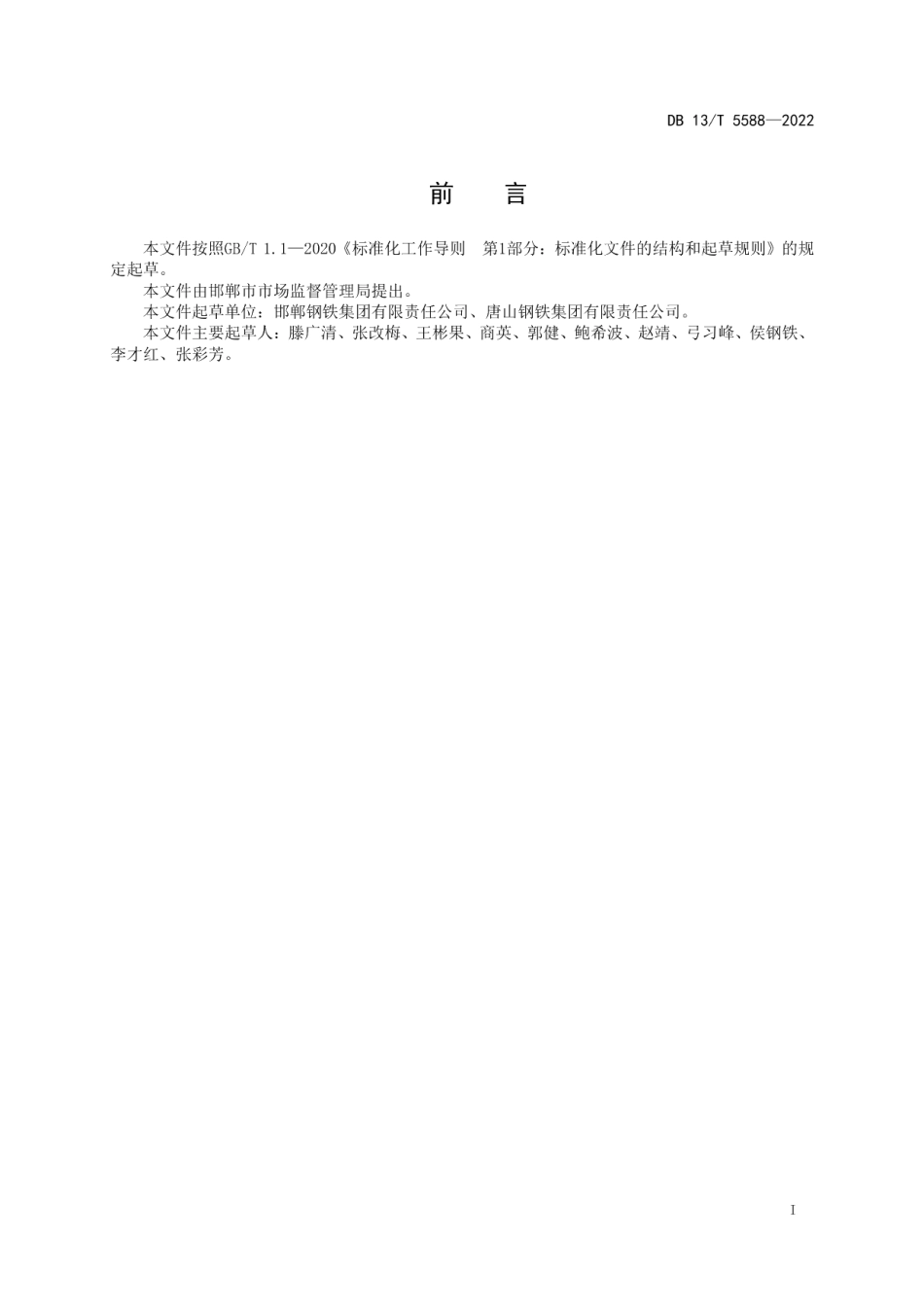 DB 13/T 5588—2022

前　　言

本文件按照GB/T 1.1—2020《标准化工作导则　第1部分：标准化文件的结构和起草规则》的规定起草。

本文件由邯郸市市场监督管理局提出。

本文件起草单位：邯郸钢铁集团有限责任公司、唐山钢铁集团有限责任公司。

本文件主要起草人：滕广清、张改梅、王彬果、商英、郭健、鲍希波、赵靖、弓习峰、侯钢铁、李才红、张彩芳。

I